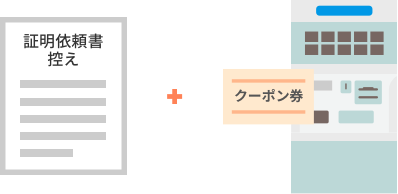 証明依頼書
控え

クーポン券